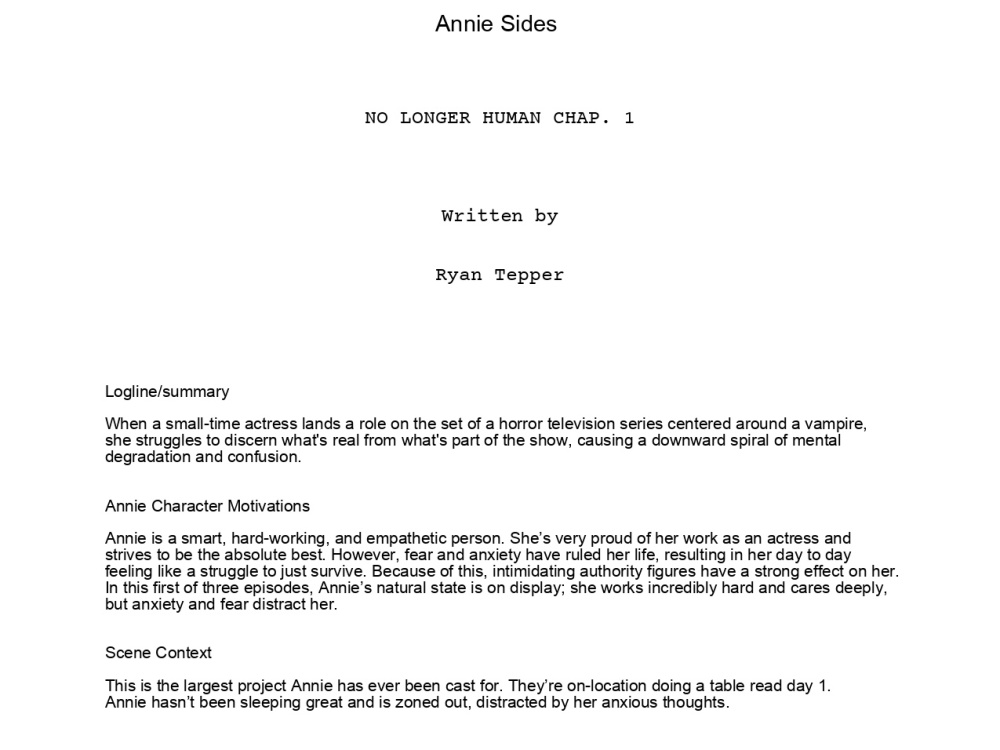 Annie Sides

NO LONGER HUMAN CHAP. 1

Written by

Ryan Tepper

Logline/summary

When a small-time actress lands a role on the set of a horror television series centered around a vampire, she struggles to discern what's real from what's part of the show, causing a downward spiral of mental degradation and confusion.

Annie Character Motivations

Annie is a smart, hard-working, and empathetic person. She's very proud of her work as an actress and strives to be the absolute best. However, fear and anxiety have ruled her life, resulting in her day to day feeling like a struggle to just survive. Because of this, intimidating authority figures have a strong effect on her. In this first of three episodes, Annie's natural state is on display; she works incredibly hard and cares deeply, but anxiety and fear distract her.

Scene Context

This is the largest project Annie has ever been cast for. They're on-location doing a table read day 1.
Annie hasn't been sleeping great and is zoned out, distracted by her anxious thoughts.